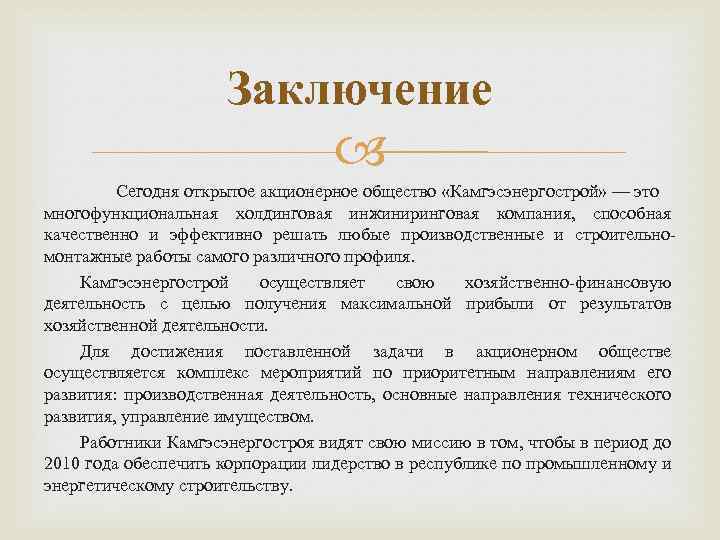 Заключение

Сегодня открытое акционерное общество «Камгэсэнергострой» — это многофункциональная холдинговая инжиниринговая компания, способная качественно и эффективно решать любые производственные и строительно-монтажные работы самого различного профиля.

Камгэсэнергострой осуществляет свою хозяйственно-финансовую деятельность с целью получения максимальной прибыли от результатов хозяйственной деятельности.

Для достижения поставленной задачи в акционерном обществе осуществляется комплекс мероприятий по приоритетным направлениям его развития: производственная деятельность, основные направления технического развития, управление имуществом.

Работники Камгэсэнергостроя видят свою миссию в том, чтобы в период до 2010 года обеспечить корпорации лидерство в республике по промышленному и энергетическому строительству.